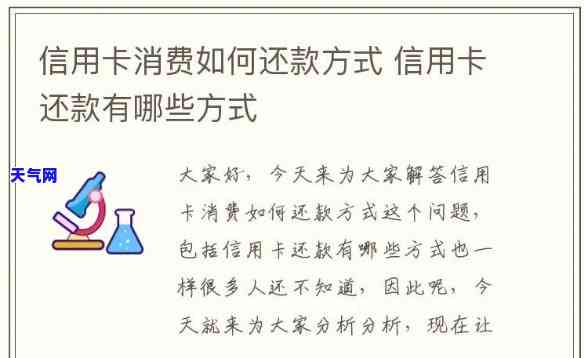 信用卡消费如何还款方式 信用卡还款有哪些方式

天气网

大家好，今天来为大家解答信用卡消费如何还款方式这个问题，包括信用卡还款有哪些方式也一样很多人还不知道，因此呢，今天就来为大家分析分析，现在让